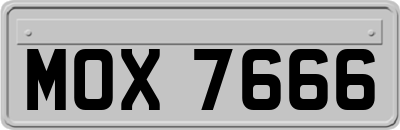 MOX 7666